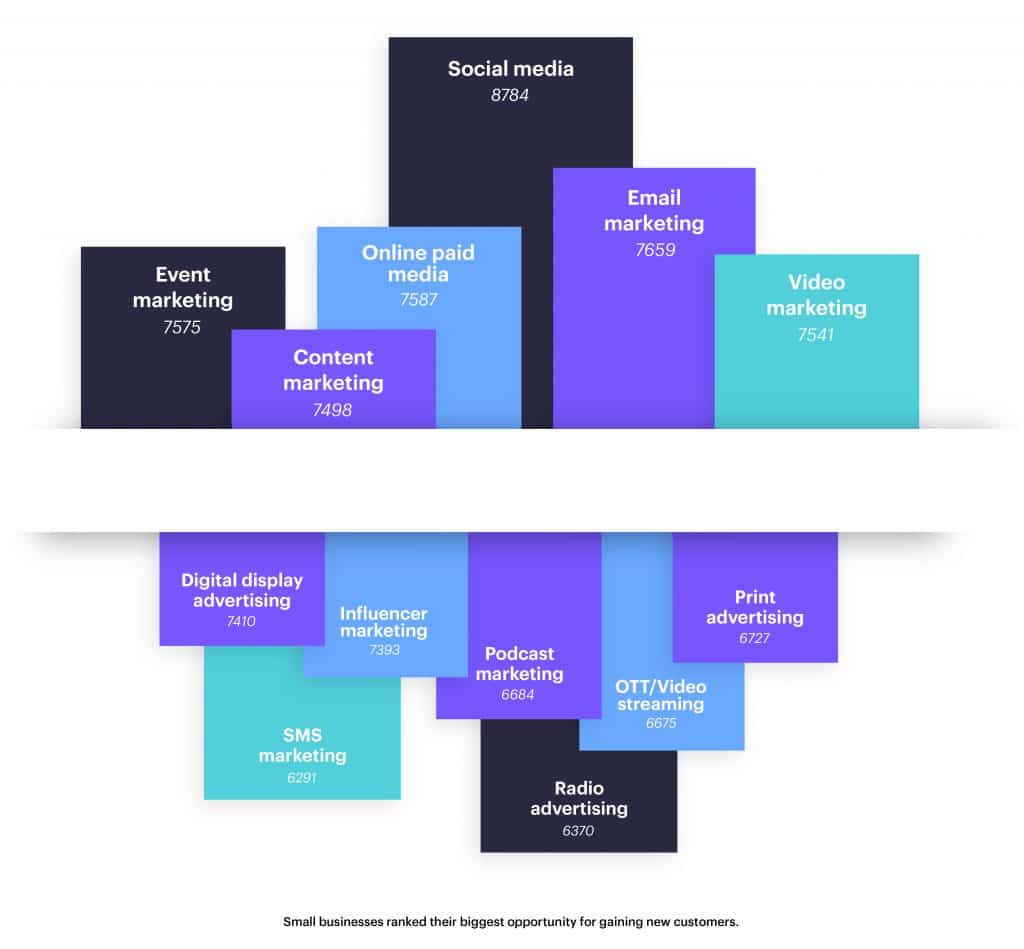 Social media
8784

Email marketing
7659

Online paid media
7587

Event marketing
7575

Video marketing
7541

Content marketing
7498

Digital display advertising
7410

Influencer marketing
7393

Print advertising
6727

Podcast marketing
6684

OTT/Video streaming
6675

SMS marketing
6291

Radio advertising
6370

Small businesses ranked their biggest opportunity for gaining new customers.